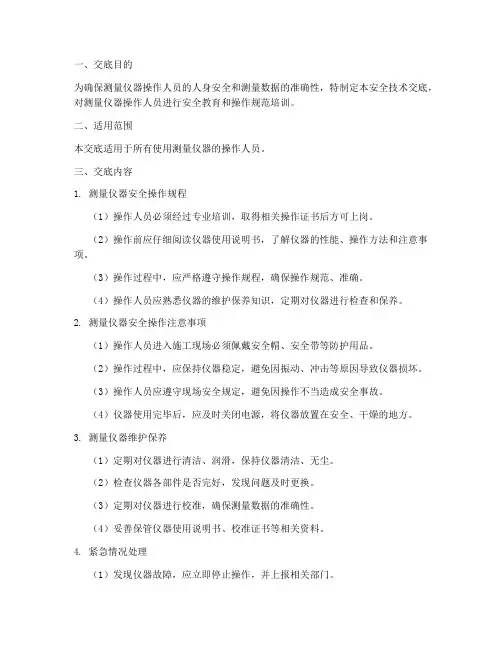 一、交底目的

为确保测量仪器操作人员的人身安全和测量数据的准确性，特制定本安全技术交底，对测量仪器操作人员进行安全教育和操作规范培训。

二、适用范围

本交底适用于所有使用测量仪器的操作人员。

三、交底内容

1. 测量仪器安全操作规程

（1）操作人员必须经过专业培训，取得相关操作证书后方可上岗。

（2）操作前应仔细阅读仪器使用说明书，了解仪器的性能、操作方法和注意事项。

（3）操作过程中，应严格遵守操作规程，确保操作规范、准确。

（4）操作人员应熟悉仪器的维护保养知识，定期对仪器进行检查和保养。

2. 测量仪器安全操作注意事项

（1）操作人员进入施工现场必须佩戴安全帽、安全带等防护用品。

（2）操作过程中，应保持仪器稳定，避免因振动、冲击等原因导致仪器损坏。

（3）操作人员应遵守现场安全规定，避免因操作不当造成安全事故。

（4）仪器使用完毕后，应及时关闭电源，将仪器放置在安全、干燥的地方。

3. 测量仪器维护保养

（1）定期对仪器进行清洁、润滑，保持仪器清洁、无尘。

（2）检查仪器各部件是否完好，发现问题及时更换。

（3）定期对仪器进行校准，确保测量数据的准确性。

（4）妥善保管仪器使用说明书、校准证书等相关资料。

4. 紧急情况处理

（1）发现仪器故障，应立即停止操作，并上报相关部门。